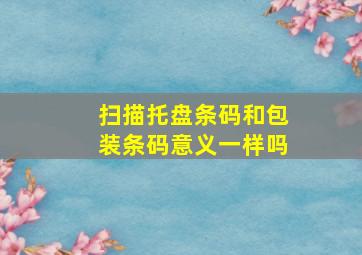 扫描托盘条码和包装条码意义一样吗